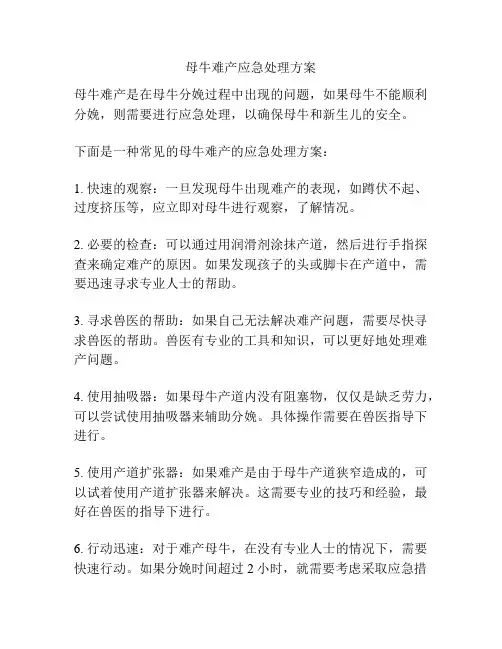 母牛难产应急处理方案

母牛难产是在母牛分娩过程中出现的问题，如果母牛不能顺利分娩，则需要进行应急处理，以确保母牛和新生儿的安全。

下面是一种常见的母牛难产的应急处理方案：

1. 快速的观察：一旦发现母牛出现难产的表现，如蹲伏不起、过度挤压等，应立即对母牛进行观察，了解情况。

2. 必要的检查：可以通过用润滑剂涂抹产道，然后进行手指探查来确定难产的原因。如果发现孩子的头或脚卡在产道中，需要迅速寻求专业人士的帮助。

3. 寻求兽医的帮助：如果自己无法解决难产问题，需要尽快寻求兽医的帮助。兽医有专业的工具和知识，可以更好地处理难产问题。

4. 使用抽吸器：如果母牛产道内没有阻塞物，仅仅是缺乏劳力，可以尝试使用抽吸器来辅助分娩。具体操作需要在兽医指导下进行。

5. 使用产道扩张器：如果难产是由于母牛产道狭窄造成的，可以试着使用产道扩张器来解决。这需要专业的技巧和经验，最好在兽医的指导下进行。

6. 行动迅速：对于难产母牛，在没有专业人士的情况下，需要快速行动。如果分娩时间超过 2 小时，就需要考虑采取应急措